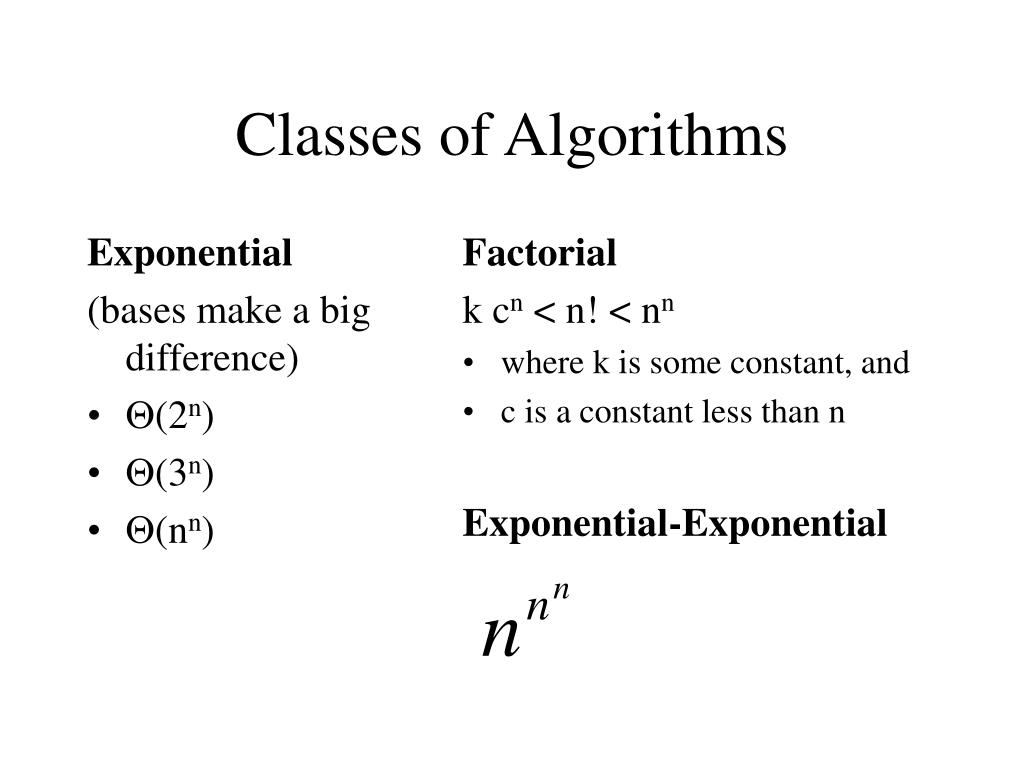 Classes of Algorithms

Exponential

(bases make a big difference)

• $\Theta(2^n)$
• $\Theta(3^n)$
• $\Theta(n^n)$

Factorial

$k c^n < n! < n^n$

• where k is some constant, and
• c is a constant less than n

Exponential-Exponential

$n^{n^n}$